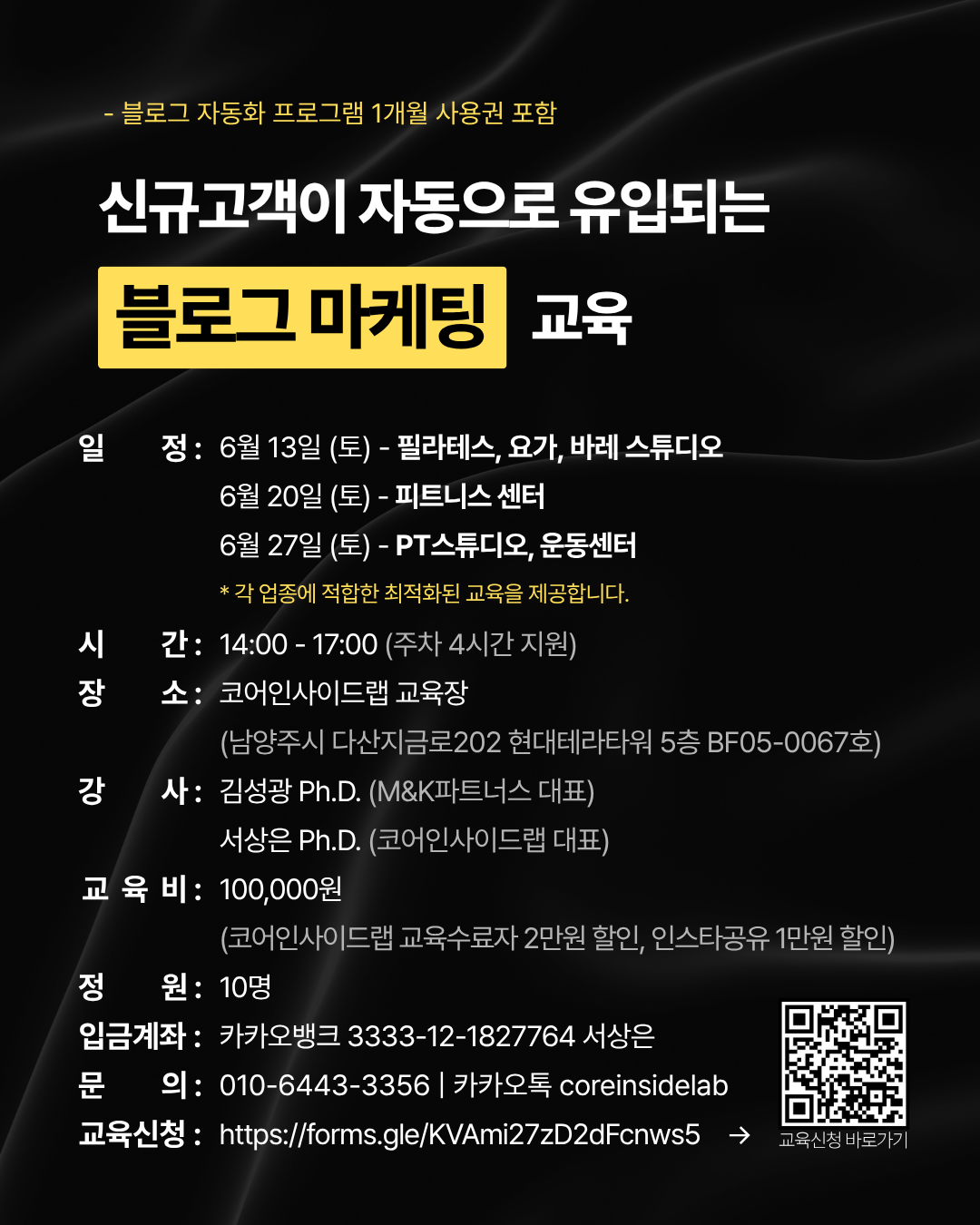 - 블로그 자동화 프로그램 1개월 사용권 포함

신규고객이 자동으로 유입되는

블로그 마케팅 교육

일 정 : 6월 13일 (토) - 필라테스, 요가, 바레 스튜디오
6월 20일 (토) - 피트니스 센터
6월 27일 (토) - PT스튜디오, 운동센터
* 각 업종에 적합한 최적화된 교육을 제공합니다.

시 간 : 14:00 - 17:00 (주차 4시간 지원)
장 소 : 코어인사이드랩 교육장
(남양주시 다산지금로202 현대테라타워 5층 BF05-0067호)
강 사 : 김성광 Ph.D. (M&K파트너스 대표)
서상은 Ph.D. (코어인사이드랩 대표)
교 육 비 : 100,000원
(코어인사이드랩 교육수료자 2만원 할인, 인스타공유 1만원 할인)
정 원 : 10명
입금계좌 : 카카오뱅크 3333-12-1827764 서상은
문 의 : 010-6443-3356 | 카카오톡 coreinsidelab
교육신청 : https://forms.gle/KVAmi27zD2dFcnws5 →

교육신청 바로가기